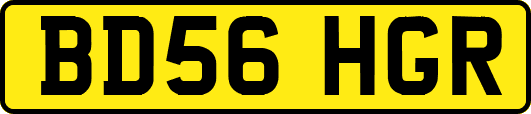 BD56 HGR